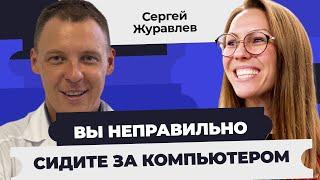 Сергей Журавлев

ВЫ НЕПРАВИЛЬНО СИДИТЕ ЗА КОМПЬЮТЕРОМ